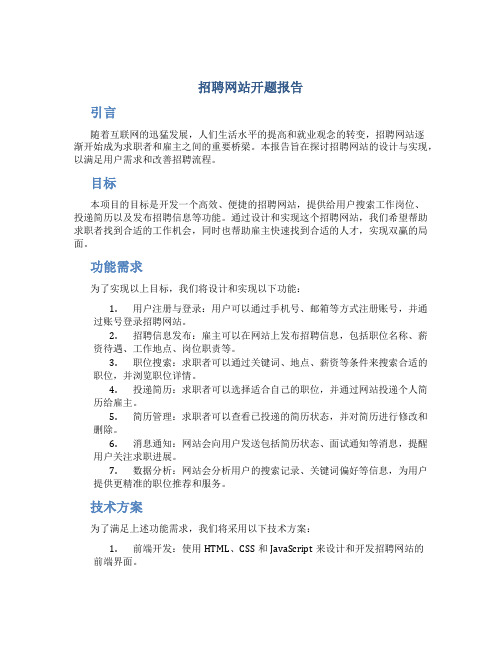 招聘网站开题报告

引言

随着互联网的迅猛发展，人们生活水平的提高和就业观念的转变，招聘网站逐渐开始成为求职者和雇主之间的重要桥梁。本报告旨在探讨招聘网站的设计与实现，以满足用户需求和改善招聘流程。

目标

本项目的目标是开发一个高效、便捷的招聘网站，提供给用户搜索工作岗位、投递简历以及发布招聘信息等功能。通过设计和实现这个招聘网站，我们希望帮助求职者找到合适的工作机会，同时也帮助雇主快速找到合适的人才，实现双赢的局面。

功能需求

为了实现以上目标，我们将设计和实现以下功能：

1. 用户注册与登录：用户可以通过手机号、邮箱等方式注册账号，并通过账号登录招聘网站。
2. 招聘信息发布：雇主可以在网站上发布招聘信息，包括职位名称、薪资待遇、工作地点、岗位职责等。
3. 职位搜索：求职者可以通过关键词、地点、薪资等条件来搜索合适的职位，并浏览职位详情。
4. 投递简历：求职者可以选择适合自己的职位，并通过网站投递个人简历给雇主。
5. 简历管理：求职者可以查看已投递的简历状态，并对简历进行修改和删除。
6. 消息通知：网站会向用户发送包括简历状态、面试通知等消息，提醒用户关注求职进展。
7. 数据分析：网站会分析用户的搜索记录、关键词偏好等信息，为用户提供更精准的职位推荐和服务。

技术方案

为了满足上述功能需求，我们将采用以下技术方案：

1. 前端开发：使用 HTML、CSS 和 JavaScript 来设计和开发招聘网站的前端界面。